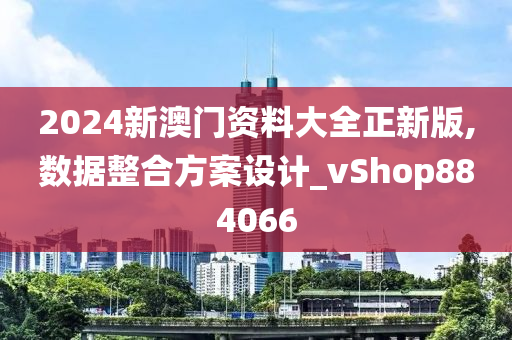 2024新澳门资料大全正新版,数据整合方案设计_vShop884066